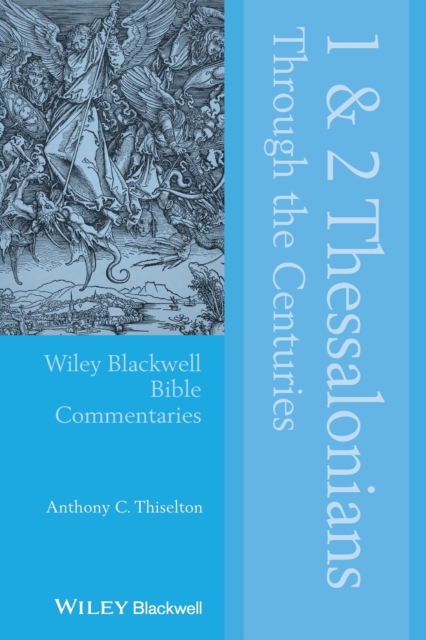 1 & 2 Thessalonians
Through the Centuries

Wiley Blackwell Bible Commentaries

Anthony C. Thiselton

WILEY Blackwell